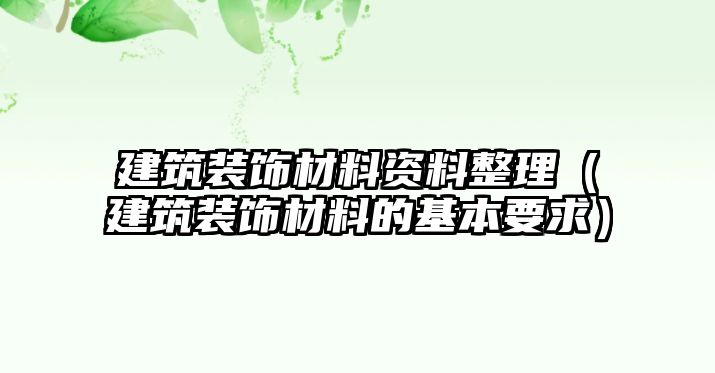 建筑装饰材料资料整理（建筑装饰材料的基本要求）